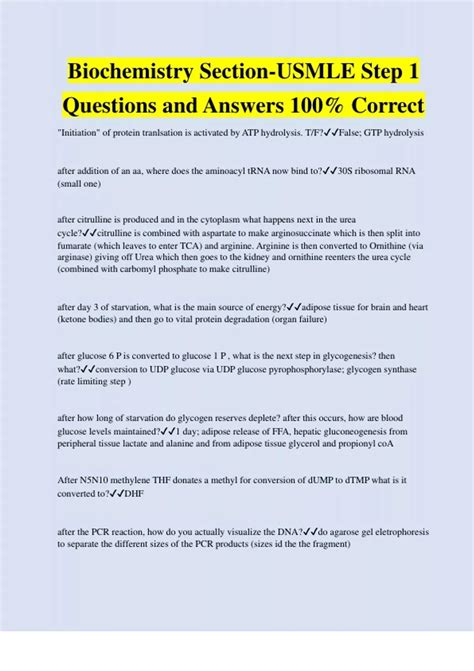 Biochemistry Section-USMLE Step 1 Questions and Answers 100% Correct

"Initiation" of protein tranlsation is activated by ATP hydrolysis. T/F?✓✓False; GTP hydrolysis

after addition of an aa, where does the aminoacyl tRNA now bind to?✓✓30S ribosomal RNA (small one)

after citrulline is produced and in the cytoplasm what happens next in the urea cycle?✓✓citrulline is combined with aspartate to make arginosuccinate which is then split into fumarate (which leaves to enter TCA) and arginine. Arginine is then converted to Ornithine (via arginase) giving off Urea which then goes to the kidney and ornithine reenters the urea cycle (combined with carbomyl phosphate to make citrulline)

after day 3 of starvation, what is the main source of energy?✓✓adipose tissue for brain and heart (ketone bodies) and then go to vital protein degradation (organ failure)

after glucose 6 P is converted to glucose 1 P , what is the next step in glycogenesis? then what?✓✓conversion to UDP glucose via UDP glucose pyrophosphorylase; glycogen synthase (rate limiting step )

after how long of starvation do glycogen reserves deplete? after this occurs, how are blood glucose levels maintained?✓✓1 day; adipose release of FFA, hepatic gluconeogenesis from peripheral tissue lactate and alanine and from adipose tissue glycerol and propionyl coA

After N5N10 methylene THF donates a methyl for conversion of dUMP to dTMP what is it converted to?✓✓DHF

after the PCR reaction, how do you actually visualize the DNA?✓✓do agarose gel eletrophoresis to separate the different sizes of the PCR products (sizes id the the fragment)